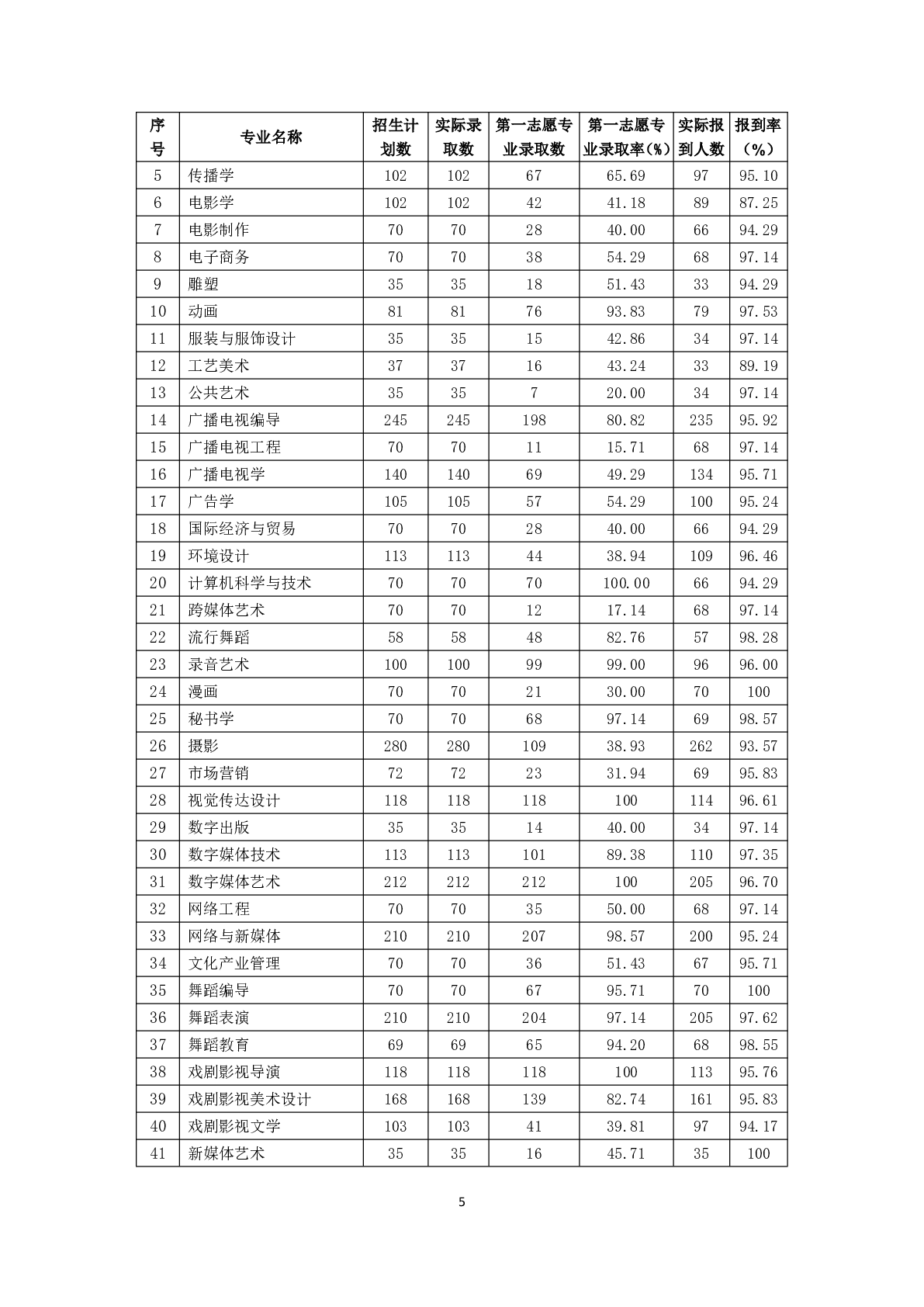 | 序号 | 专业名称 | 招生计划数 | 实际录取数 | 第一志愿专业录取数 | 第一志愿专业录取率（%） | 实际报到人数 | 报到率（%） |
|---|---|---|---|---|---|---|---|
| 5 | 传播学 | 102 | 102 | 67 | 65.69 | 97 | 95.10 |
| 6 | 电影学 | 102 | 102 | 42 | 41.18 | 89 | 87.25 |
| 7 | 电影制作 | 70 | 70 | 28 | 40.00 | 66 | 94.29 |
| 8 | 电子商务 | 70 | 70 | 38 | 54.29 | 68 | 97.14 |
| 9 | 雕塑 | 35 | 35 | 18 | 51.43 | 33 | 94.29 |
| 10 | 动画 | 81 | 81 | 76 | 93.83 | 79 | 97.53 |
| 11 | 服装与服饰设计 | 35 | 35 | 15 | 42.86 | 34 | 97.14 |
| 12 | 工艺美术 | 37 | 37 | 16 | 43.24 | 33 | 89.19 |
| 13 | 公共艺术 | 35 | 35 | 7 | 20.00 | 34 | 97.14 |
| 14 | 广播电视编导 | 245 | 245 | 198 | 80.82 | 235 | 95.92 |
| 15 | 广播电视工程 | 70 | 70 | 11 | 15.71 | 68 | 97.14 |
| 16 | 广播电视学 | 140 | 140 | 69 | 49.29 | 134 | 95.71 |
| 17 | 广告学 | 105 | 105 | 57 | 54.29 | 100 | 95.24 |
| 18 | 国际经济与贸易 | 70 | 70 | 28 | 40.00 | 66 | 94.29 |
| 19 | 环境设计 | 113 | 113 | 44 | 38.94 | 109 | 96.46 |
| 20 | 计算机科学与技术 | 70 | 70 | 70 | 100.00 | 66 | 94.29 |
| 21 | 跨媒体艺术 | 70 | 70 | 12 | 17.14 | 68 | 97.14 |
| 22 | 流行舞蹈 | 58 | 58 | 48 | 82.76 | 57 | 98.28 |
| 23 | 录音艺术 | 100 | 100 | 99 | 99.00 | 96 | 96.00 |
| 24 | 漫画 | 70 | 70 | 21 | 30.00 | 70 | 100 |
| 25 | 秘书学 | 70 | 70 | 68 | 97.14 | 69 | 98.57 |
| 26 | 摄影 | 280 | 280 | 109 | 38.93 | 262 | 93.57 |
| 27 | 市场营销 | 72 | 72 | 23 | 31.94 | 69 | 95.83 |
| 28 | 视觉传达设计 | 118 | 118 | 118 | 100 | 114 | 96.61 |
| 29 | 数字出版 | 35 | 35 | 14 | 40.00 | 34 | 97.14 |
| 30 | 数字媒体技术 | 113 | 113 | 101 | 89.38 | 110 | 97.35 |
| 31 | 数字媒体艺术 | 212 | 212 | 212 | 100 | 205 | 96.70 |
| 32 | 网络工程 | 70 | 70 | 35 | 50.00 | 68 | 97.14 |
| 33 | 网络与新媒体 | 210 | 210 | 207 | 98.57 | 200 | 95.24 |
| 34 | 文化产业管理 | 70 | 70 | 36 | 51.43 | 67 | 95.71 |
| 35 | 舞蹈编导 | 70 | 70 | 67 | 95.71 | 70 | 100 |
| 36 | 舞蹈表演 | 210 | 210 | 204 | 97.14 | 205 | 97.62 |
| 37 | 舞蹈教育 | 69 | 69 | 65 | 94.20 | 68 | 98.55 |
| 38 | 戏剧影视导演 | 118 | 118 | 118 | 100 | 113 | 95.76 |
| 39 | 戏剧影视美术设计 | 168 | 168 | 139 | 82.74 | 161 | 95.83 |
| 40 | 戏剧影视文学 | 103 | 103 | 41 | 39.81 | 97 | 94.17 |
| 41 | 新媒体艺术 | 35 | 35 | 16 | 45.71 | 35 | 100 |

5